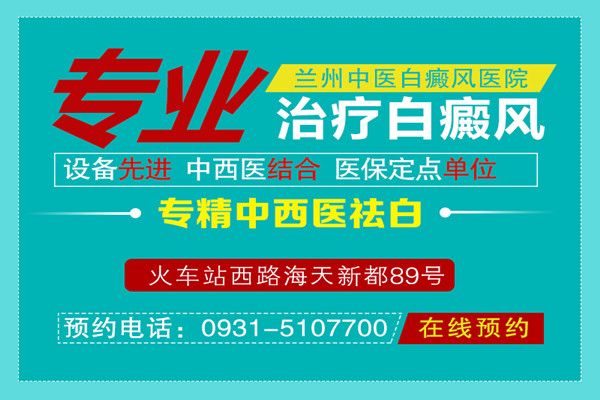 专业
兰州中医白癜风医院
治疗白癜风

设备先进 中西医结合 医保定点单位

专精中西医祛白

火车站西路海天新都89号

预约电话：0931-5107700 在线预约